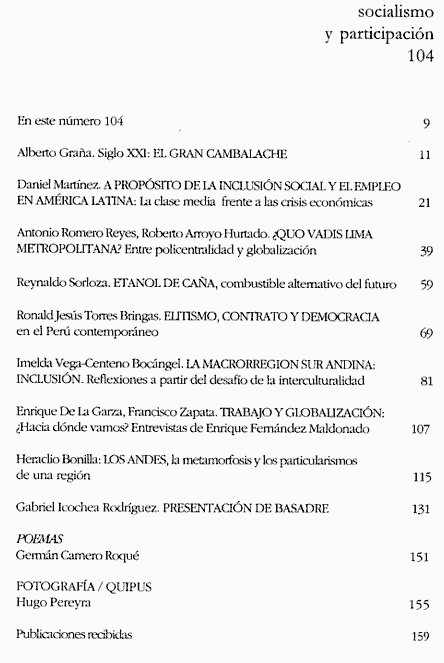 socialismo
y participación
104

En este número 104 9

Alberto Graña. Siglo XXI: EL GRAN CAMBALACHE 11

Daniel Martínez. A PROPÓSITO DE LA INCLUSIÓN SOCIAL Y EL EMPLEO EN AMÉRICA LATINA: La clase media frente a las crisis económicas 21

Antonio Romero Reyes, Roberto Arroyo Hurtado. ¿QUO VADIS LIMA METROPOLITANA? Entre policentralidad y globalización 39

Reynaldo Sorloza. ETANOL DE CAÑA, combustible alternativo del futuro 59

Ronald Jesús Torres Bringas. ELITISMO, CONTRATO Y DEMOCRACIA en el Perú contemporáneo 69

Imelda Vega-Centeno Bocángel. LA MACRORREGION SUR ANDINA: INCLUSIÓN. Reflexiones a partir del desafío de la interculturalidad 81

Enrique De La Garza, Francisco Zapata. TRABAJO Y GLOBALIZACIÓN: ¿Hacia dónde vamos? Entrevistas de Enrique Fernández Maldonado 107

Heraclio Bonilla: LOS ANDES, la metamorfosis y los particularismos de una región 115

Gabriel Icochea Rodríguez. PRESENTACIÓN DE BASADRE 131

POEMAS
Germán Carnero Roqué 151

FOTOGRAFÍA / QUIPUS
Hugo Pereyra 155

Publicaciones recibidas 159